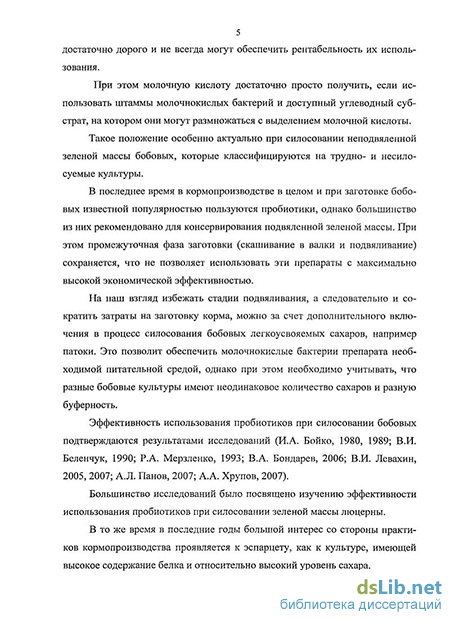 5

достаточно дорого и не всегда могут обеспечить рентабельность их использования.

При этом молочную кислоту достаточно просто получить, если использовать штаммы молочнокислых бактерий и доступный углеводный субстрат, на котором они могут размножаться с выделением молочной кислоты.

Такое положение особенно актуально при силосовании неподвяленной зеленой массы бобовых, которые классифицируются на трудно- и несилосуемые культуры.

В последнее время в кормопроизводстве в целом и при заготовке бобовых известной популярностью пользуются пробиотики, однако большинство из них рекомендовано для консервирования подвяленной зеленой массы. При этом промежуточная фаза заготовки (скашивание в валки и подвяливание) сохраняется, что не позволяет использовать эти препараты с максимально высокой экономической эффективностью.

На наш взгляд избежать стадии подвяливания, а следовательно и сократить затраты на заготовку корма, можно за счет дополнительного включения в процесс силосования бобовых легкоусвояемых сахаров, например патоки. Это позволит обеспечить молочнокислые бактерии препарата необходимой питательной средой, однако при этом необходимо учитывать, что разные бобовые культуры имеют неодинаковое количество сахаров и разную буферность.

Эффективность использования пробиотиков при силосовании бобовых подтверждаются результатами исследований (И.А. Бойко, 1980, 1989; В.И. Беленчук, 1990; Р.А. Мерзленко, 1993; В.А. Бондарев, 2006; В.И. Левахин, 2005, 2007; А.Л. Панов, 2007; А.А. Хрупов, 2007).

Большинство исследований было посвящено изучению эффективности использования пробиотиков при силосовании зеленой массы люцерны.

В то же время в последние годы большой интерес со стороны практиков кормопроизводства проявляется к эспарцету, как к культуре, имеющей высокое содержание белка и относительно высокий уровень сахара.

dsLib.net
библиотека диссертаций